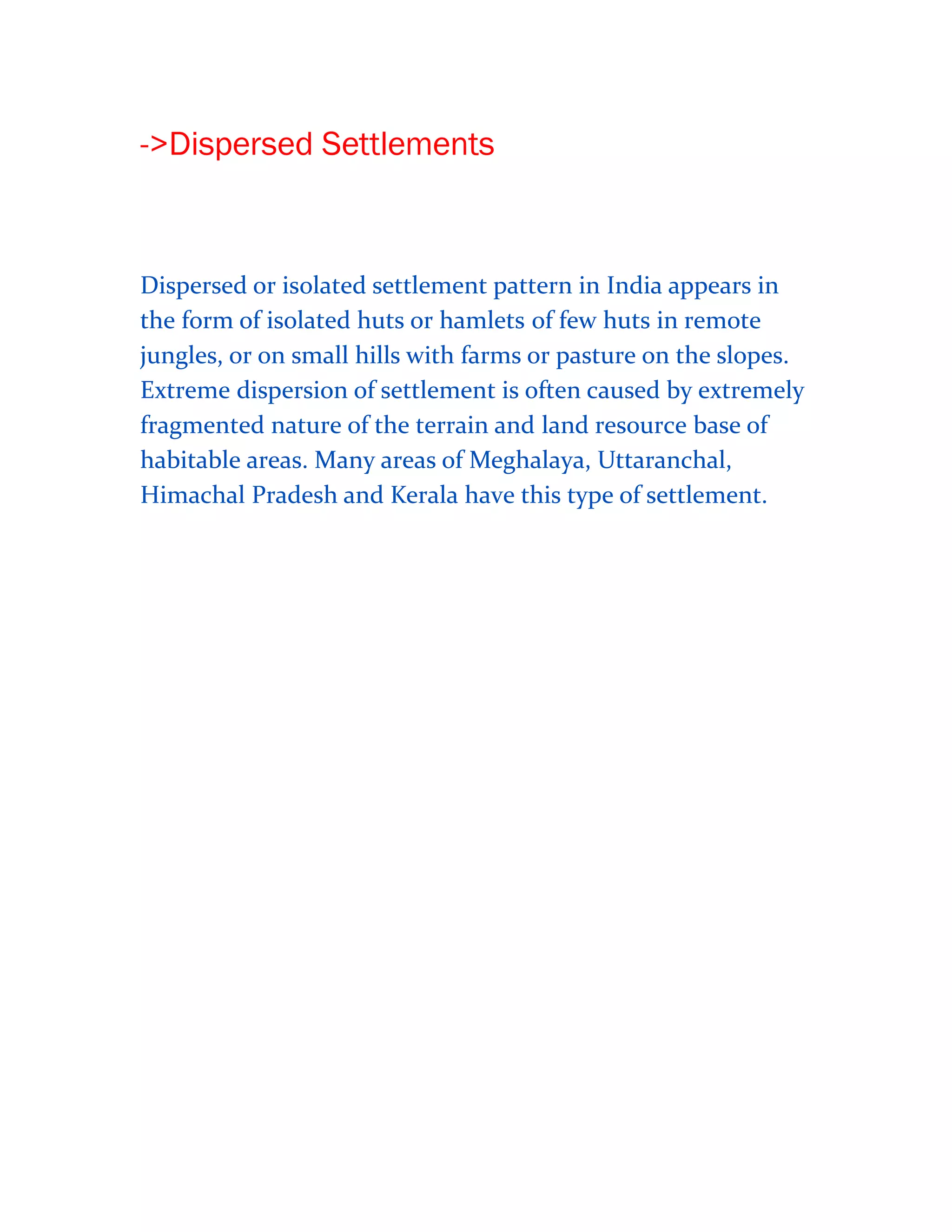 ->Dispersed Settlements

Dispersed or isolated settlement pattern in India appears in the form of isolated huts or hamlets of few huts in remote jungles, or on small hills with farms or pasture on the slopes. Extreme dispersion of settlement is often caused by extremely fragmented nature of the terrain and land resource base of habitable areas. Many areas of Meghalaya, Uttaranchal, Himachal Pradesh and Kerala have this type of settlement.